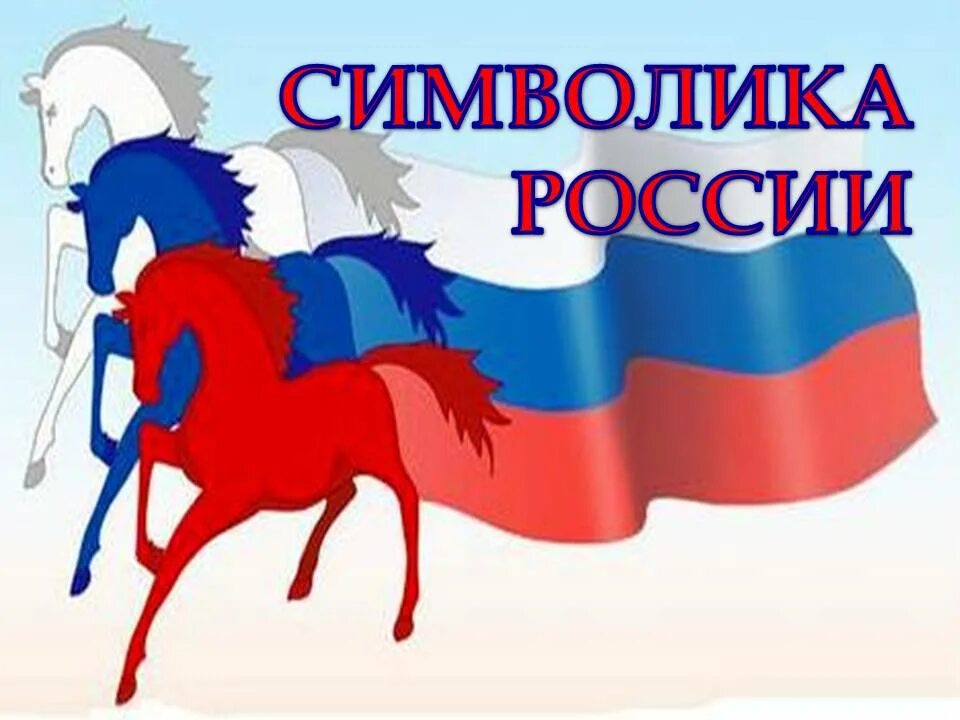 СИМВОЛИКА
РОССИИ